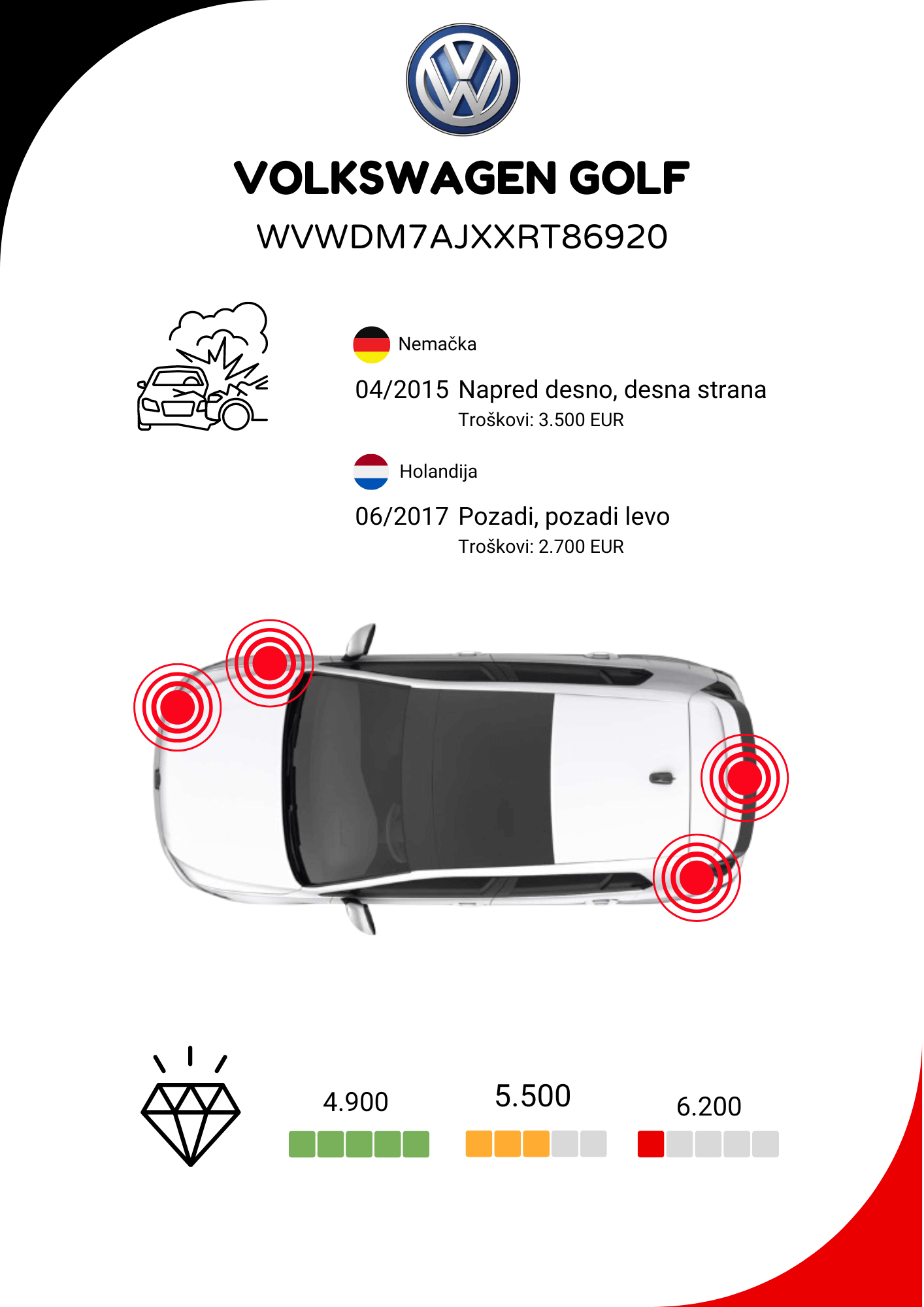 VOLKSWAGEN GOLF

WVWDM7AJXXRT86920

Nemačka

04/2015 Napred desno, desna strana
Troškovi: 3.500 EUR

Holandija

06/2017 Pozadi, pozadi levo
Troškovi: 2.700 EUR

4.900

5.500

6.200